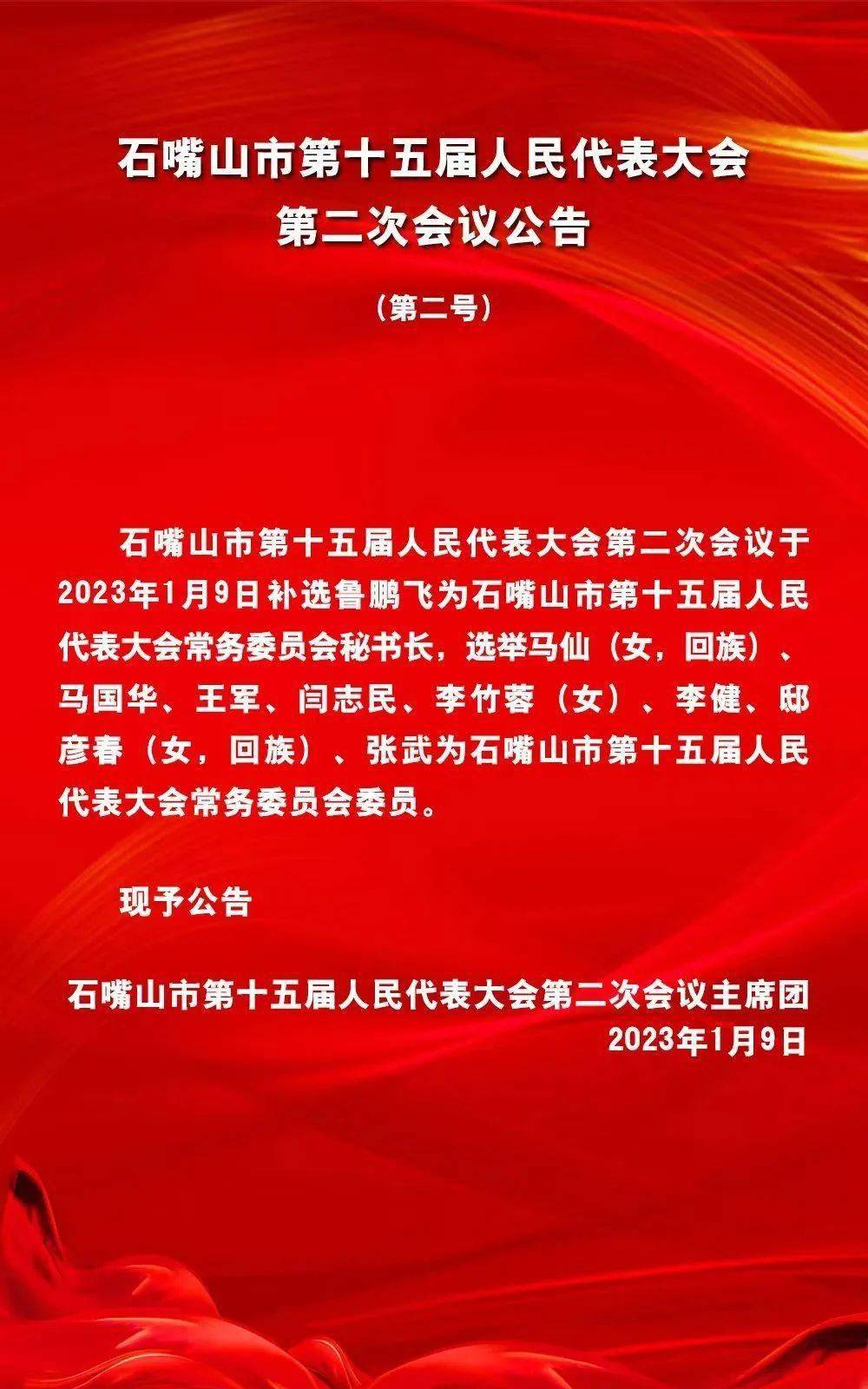 石嘴山市第十五届人民代表大会
第二次会议公告

（第二号）

石嘴山市第十五届人民代表大会第二次会议于2023年1月9日补选鲁鹏飞为石嘴山市第十五届人民代表大会常务委员会秘书长，选举马仙（女，回族）、马国华、王军、闫志民、李竹蓉（女）、李健、邸彦春（女，回族）、张武为石嘴山市第十五届人民代表大会常务委员会委员。

现予公告

石嘴山市第十五届人民代表大会第二次会议主席团
2023年1月9日